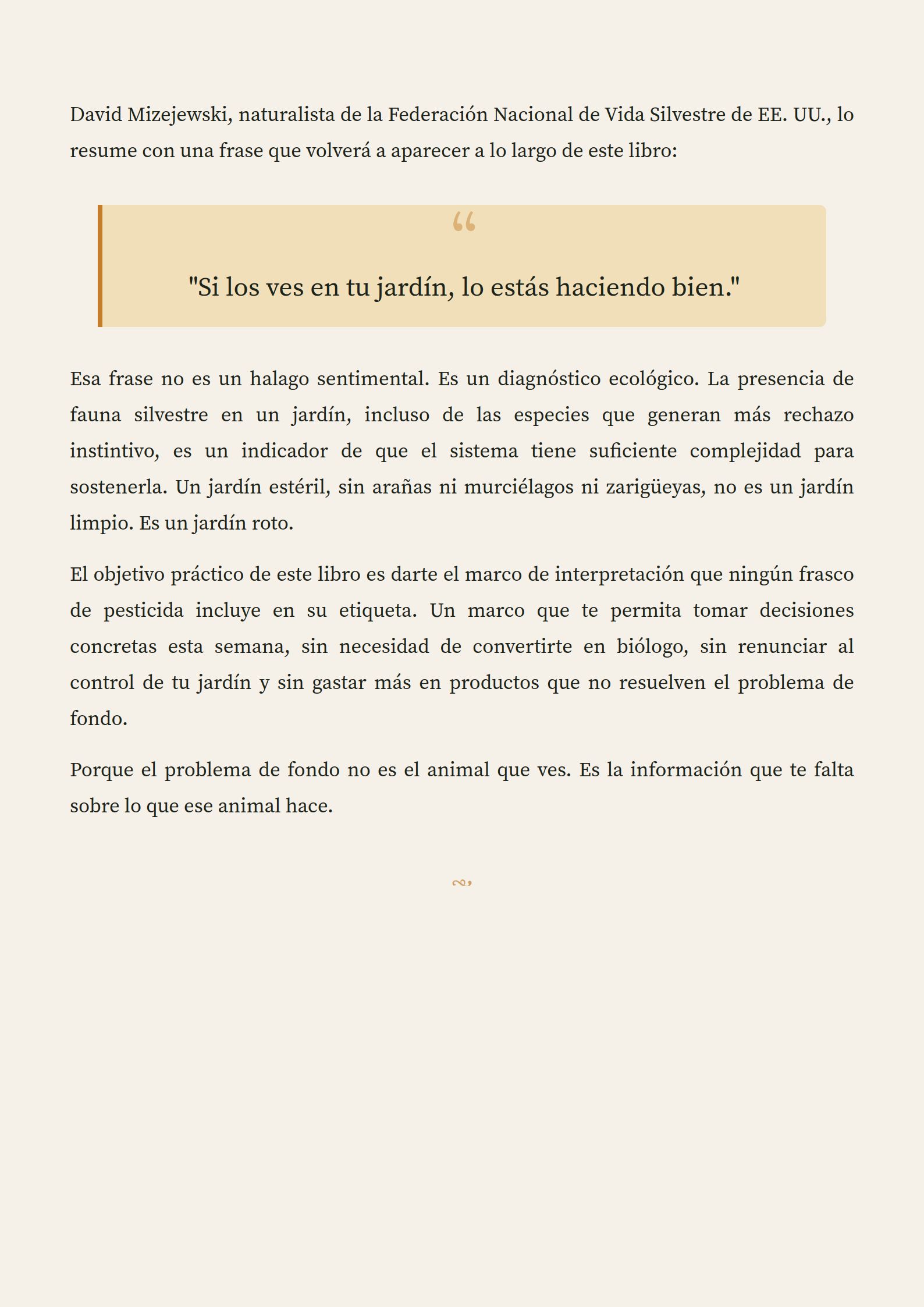 David Mizejewski, naturalista de la Federación Nacional de Vida Silvestre de EE. UU., lo resume con una frase que volverá a aparecer a lo largo de este libro:

"Si los ves en tu jardín, lo estás haciendo bien."

Esa frase no es un halago sentimental. Es un diagnóstico ecológico. La presencia de fauna silvestre en un jardín, incluso de las especies que generan más rechazo instintivo, es un indicador de que el sistema tiene suficiente complejidad para sostenerla. Un jardín estéril, sin arañas ni murciélagos ni zarigüeyas, no es un jardín limpio. Es un jardín roto.

El objetivo práctico de este libro es darte el marco de interpretación que ningún frasco de pesticida incluye en su etiqueta. Un marco que te permita tomar decisiones concretas esta semana, sin necesidad de convertirte en biólogo, sin renunciar al control de tu jardín y sin gastar más en productos que no resuelven el problema de fondo.

Porque el problema de fondo no es el animal que ves. Es la información que te falta sobre lo que ese animal hace.